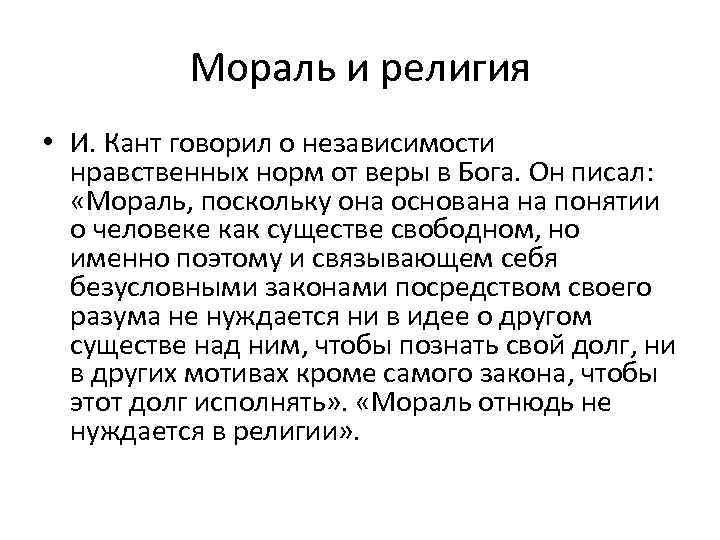 Мораль и религия

• И. Кант говорил о независимости нравственных норм от веры в Бога. Он писал: «Мораль, поскольку она основана на понятии о человеке как существе свободном, но именно поэтому и связывающем себя безусловными законами посредством своего разума не нуждается ни в идее о другом существе над ним, чтобы познать свой долг, ни в других мотивах кроме самого закона, чтобы этот долг исполнять». «Мораль отнюдь не нуждается в религии».